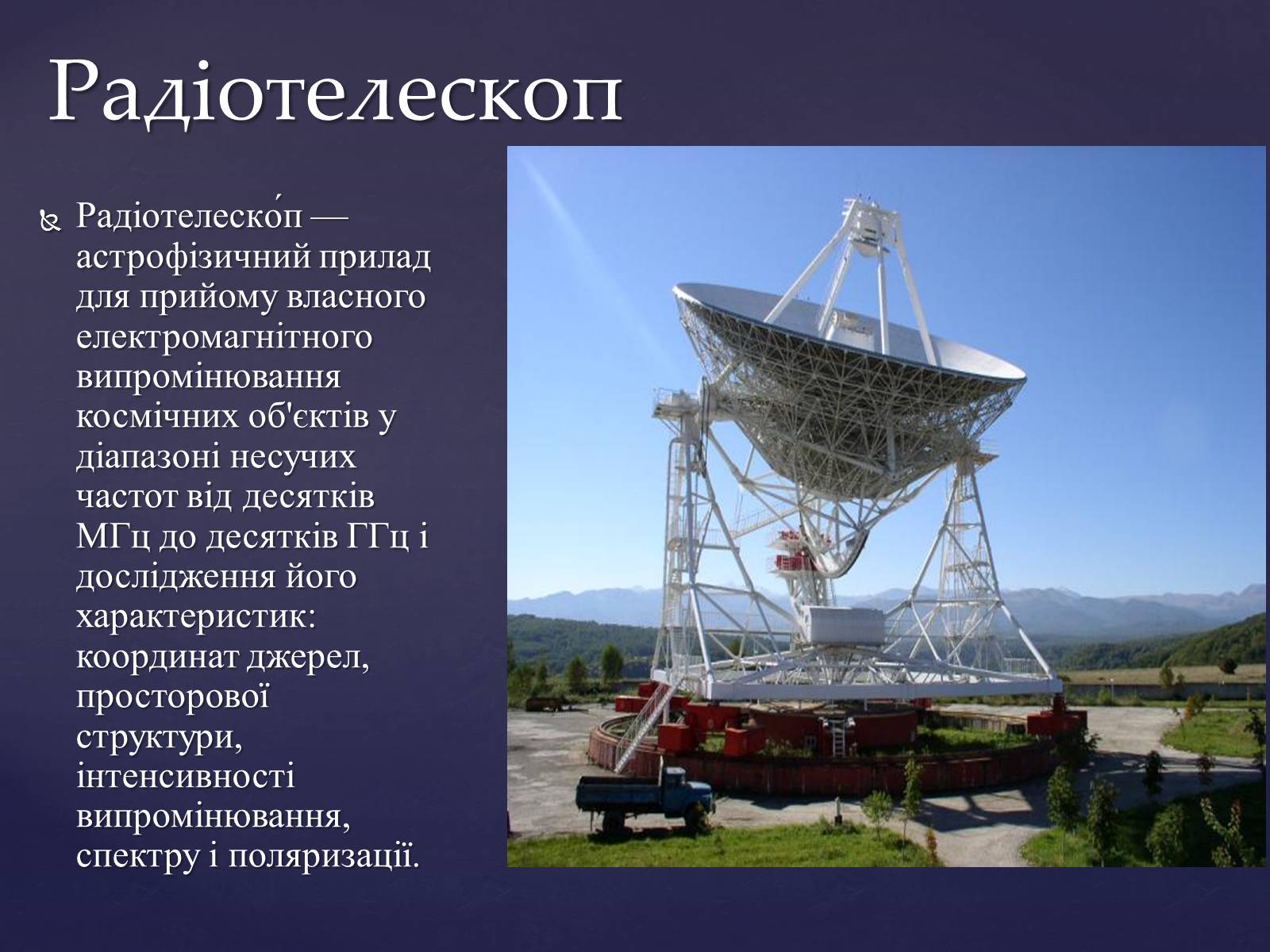 Радіотелескоп

Радіотелеско́п — астрофізичний прилад для прийому власного електромагнітного випромінювання космічних об'єктів у діапазоні несучих частот від десятків МГц до десятків ГГц і дослідження його характеристик: координат джерел, просторової структури, інтенсивності випромінювання, спектру і поляризації.